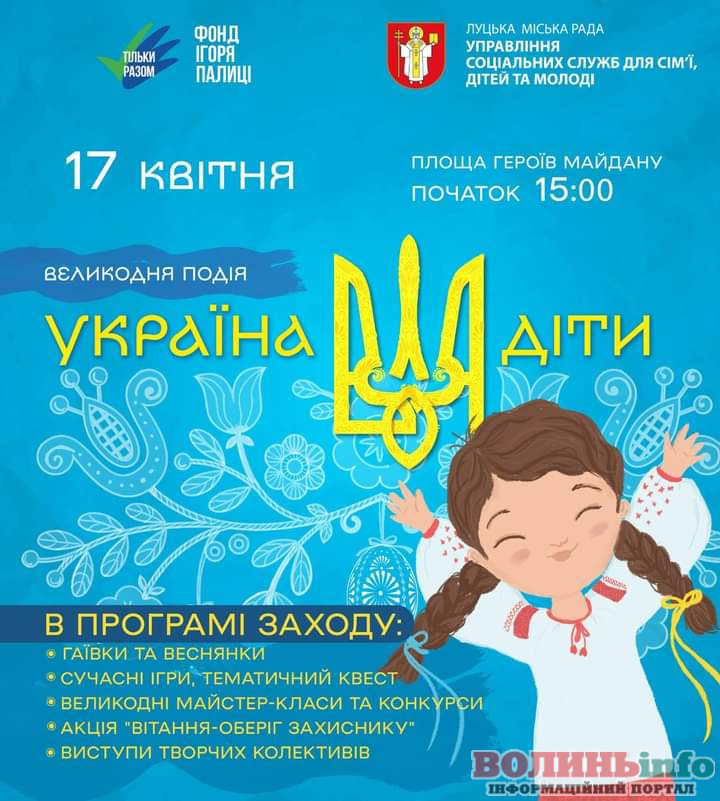 ТІЛЬКИ РАЗОМ

ФОНД ІГОРЯ ПАЛИЦІ

ЛУЦЬКА МІСЬКА РАДА
УПРАВЛІННЯ
СОЦІАЛЬНИХ СЛУЖБ ДЛЯ СІМ'Ї,
ДІТЕЙ ТА МОЛОДІ

17 квітня

ПЛОЩА ГЕРОЇВ МАЙДАНУ
ПОЧАТОК 15:00

ВЕЛИКОДНЯ ПОДІЯ

УКРАЇНА ДІТИ

В ПРОГРАМІ ЗАХОДУ:
• ГАЇВКИ ТА ВЕСНЯНКИ
• СУЧАСНІ ІГРИ, ТЕМАТИЧНИЙ КВЕСТ
• ВЕЛИКОДНІ МАЙСТЕР-КЛАСИ ТА КОНКУРСИ
• АКЦІЯ "ВІТАННЯ-ОБЕРІГ ЗАХИСНИКУ"
• ВИСТУПИ ТВОРЧИХ КОЛЕКТИВІВ

ВОЛИНЬinfo
ІНФОРМАЦІЙНИЙ ПОРТАЛ